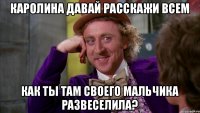 КАРОЛИНА ДАВАЙ РАССКАЖИ ВСЕМ

КАК ТЫ ТАМ СВОЕГО МАЛЬЧИКА РАЗВЕСЕЛИЛА?